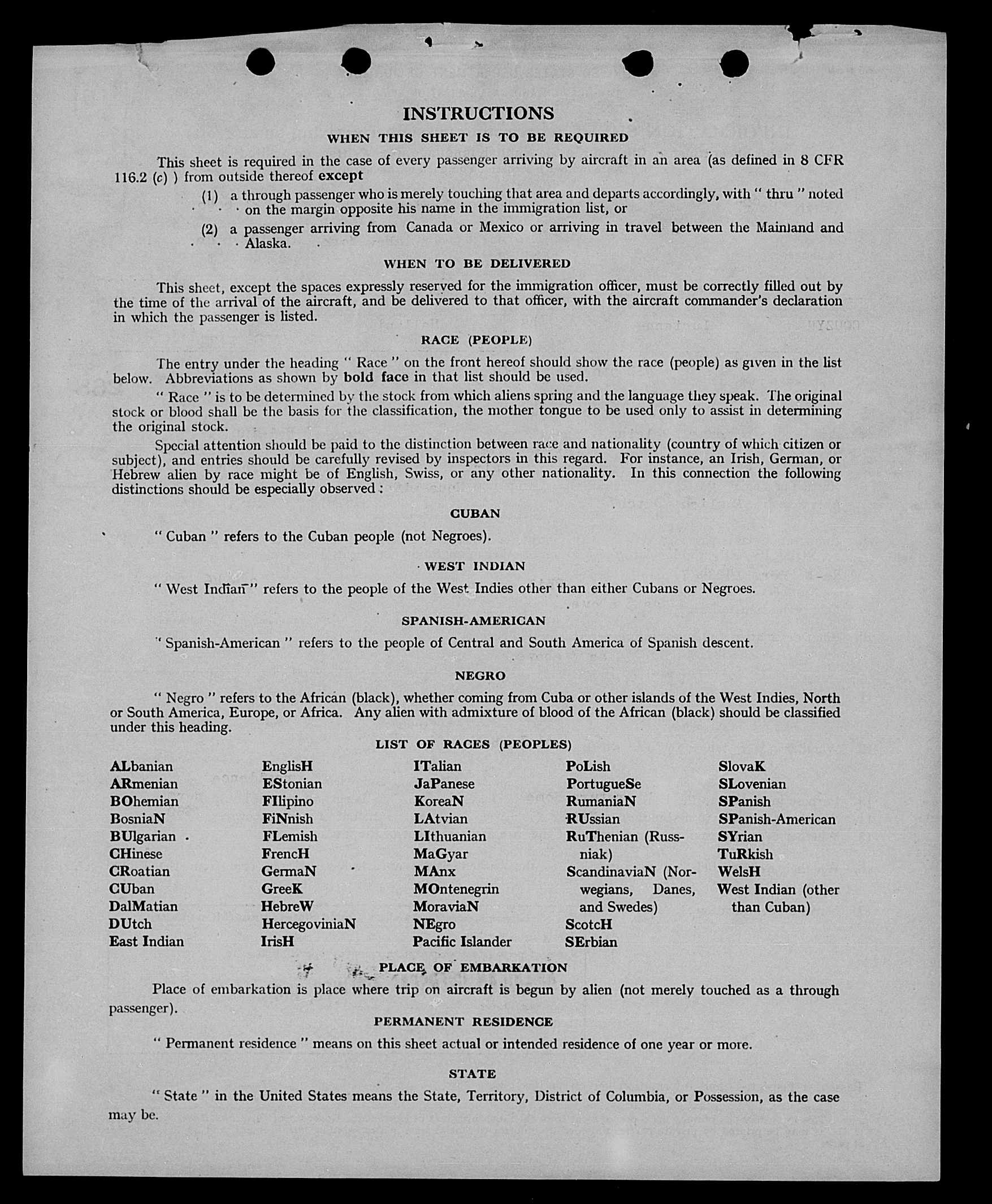 INSTRUCTIONS

WHEN THIS SHEET IS TO BE REQUIRED

This sheet is required in the case of every passenger arriving by aircraft in an area (as defined in 8 CFR 116.2 (c) ) from outside thereof except

(1) a through passenger who is merely touching that area and departs accordingly, with " thru " noted on the margin opposite his name in the immigration list, or

(2) a passenger arriving from Canada or Mexico or arriving in travel between the Mainland and Alaska.

WHEN TO BE DELIVERED

This sheet, except the spaces expressly reserved for the immigration officer, must be correctly filled out by the time of the arrival of the aircraft, and be delivered to that officer, with the aircraft commander's declaration in which the passenger is listed.

RACE (PEOPLE)

The entry under the heading " Race " on the front hereof should show the race (people) as given in the list below. Abbreviations as shown by bold face in that list should be used.

" Race " is to be determined by the stock from which aliens spring and the language they speak. The original stock or blood shall be the basis for the classification, the mother tongue to be used only to assist in determining the original stock.

Special attention should be paid to the distinction between race and nationality (country of which citizen or subject), and entries should be carefully revised by inspectors in this regard. For instance, an Irish, German, or Hebrew alien by race might be of English, Swiss, or any other nationality. In this connection the following distinctions should be especially observed :

CUBAN

" Cuban " refers to the Cuban people (not Negroes).

WEST INDIAN

" West Indian " refers to the people of the West Indies other than either Cubans or Negroes.

SPANISH-AMERICAN

" Spanish-American " refers to the people of Central and South America of Spanish descent.

NEGRO

" Negro " refers to the African (black), whether coming from Cuba or other islands of the West Indies, North or South America, Europe, or Africa. Any alien with admixture of blood of the African (black) should be classified under this heading.

LIST OF RACES (PEOPLES)

ALbanian
ARmenian
BOhemian
BosniaN
BUlgarian
CHinese
CRoatian
CUban
DalMatian
DUtch
East Indian

EnglisH
EStonian
FIlipino
FiNnish
FLemish
FrencH
GermaN
GreeK
HebreW
HercegoviniaN
IrisH

ITalian
JaPanese
KoreaN
LAtvian
LIthuanian
MaGyar
MAnx
MOntenegrin
MoraviaN
NEgro
Pacific Islander

PoLish
PortugueSe
RumaniaN
RUssian
RuThenian (Russniak)
ScandinaviaN (Norwegians, Danes, and Swedes)
ScotcH
SErbian

SlovaK
SLovenian
SPanish
SPanish-American
SYrian
TuRkish
WelsH
West Indian (other than Cuban)

PLACE OF EMBARKATION

Place of embarkation is place where trip on aircraft is begun by alien (not merely touched as a through passenger).

PERMANENT RESIDENCE

" Permanent residence " means on this sheet actual or intended residence of one year or more.

STATE

" State " in the United States means the State, Territory, District of Columbia, or Possession, as the case may be.